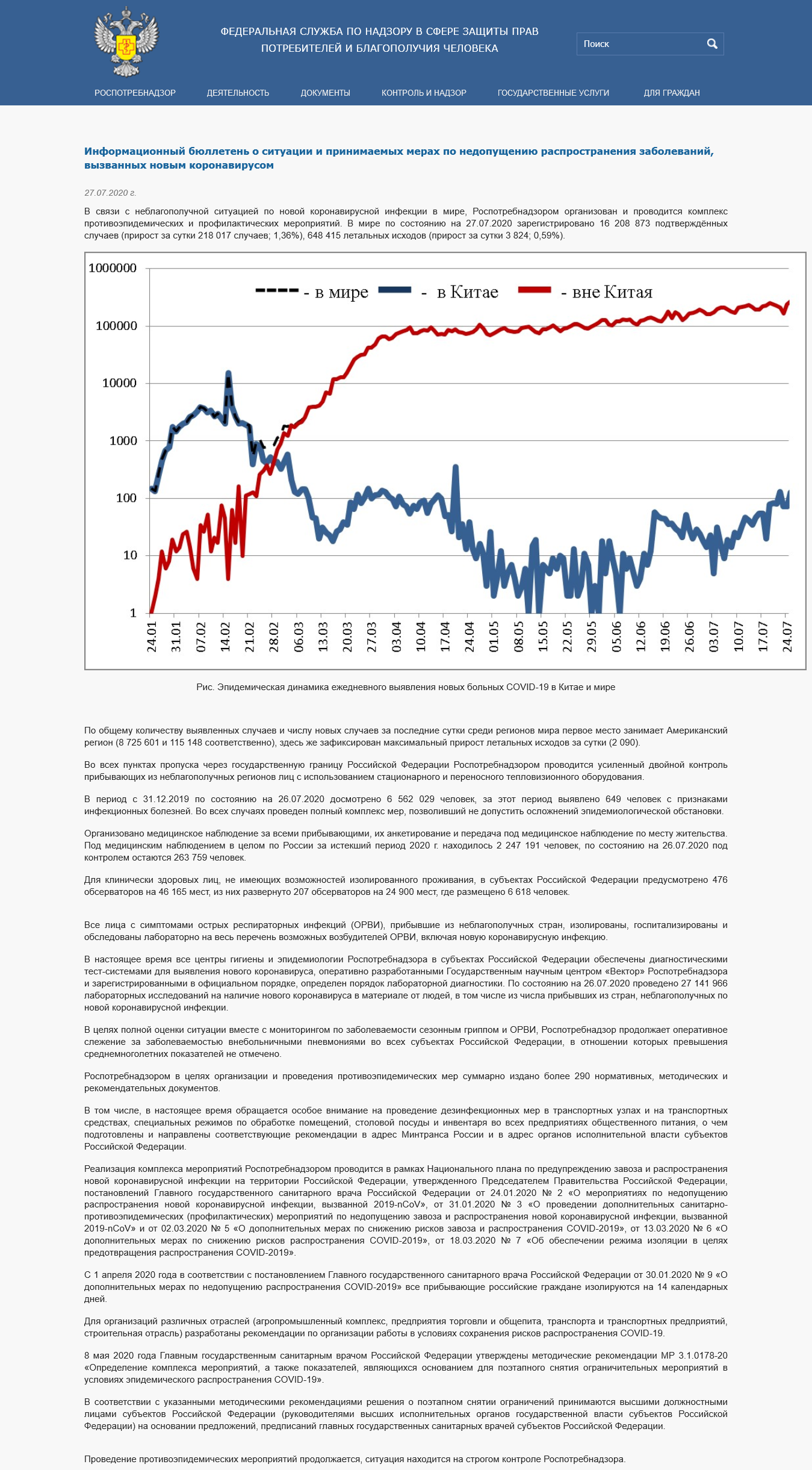 ФЕДЕРАЛЬНАЯ СЛУЖБА ПО НАДЗОРУ В СФЕРЕ ЗАЩИТЫ ПРАВ ПОТРЕБИТЕЛЕЙ И БЛАГОПОЛУЧИЯ ЧЕЛОВЕКА

Поиск

РОСПОТРЕБНАДЗОР ДЕЯТЕЛЬНОСТЬ ДОКУМЕНТЫ КОНТРОЛЬ И НАДЗОР ГОСУДАРСТВЕННЫЕ УСЛУГИ ДЛЯ ГРАЖДАН

Информационный бюллетень о ситуации и принимаемых мерах по недопущению распространения заболеваний, вызванных новым коронавирусом

27.07.2020 г.

В связи с неблагополучной ситуацией по новой коронавирусной инфекции в мире, Роспотребнадзором организован и проводится комплекс противоэпидемических и профилактических мероприятий. В мире по состоянию на 27.07.2020 зарегистрировано 16 208 873 подтверждённых случаев (прирост за сутки 218 017 случаев; 1,36%), 648 415 летальных исходов (прирост за сутки 3 824; 0,59%).

1000000
100000
10000
1000
100
10
1

- в мире - в Китае - вне Китая

24.01 31.01 07.02 14.02 21.02 28.02 06.03 13.03 20.03 27.03 03.04 10.04 17.04 24.04 01.05 08.05 15.05 22.05 29.05 05.06 12.06 19.06 26.06 03.07 10.07 17.07 24.07

Рис. Эпидемическая динамика ежедневного выявления новых больных COVID-19 в Китае и мире

По общему количеству выявленных случаев и числу новых случаев за последние сутки среди регионов мира первое место занимает Американский регион (8 725 601 и 115 148 соответственно), здесь же зафиксирован максимальный прирост летальных исходов за сутки (2 090).

Во всех пунктах пропуска через государственную границу Российской Федерации Роспотребнадзором проводится усиленный двойной контроль прибывающих из неблагополучных регионов лиц с использованием стационарного и переносного тепловизионного оборудования.

В период с 31.12.2019 по состоянию на 26.07.2020 досмотрено 6 562 029 человек, за этот период выявлено 649 человек с признаками инфекционных болезней. Во всех случаях проведен полный комплекс мер, позволивший не допустить осложнений эпидемиологической обстановки.

Организовано медицинское наблюдение за всеми прибывающими, их анкетирование и передача под медицинское наблюдение по месту жительства. Под медицинским наблюдением в целом по России за истекший период 2020 г. находилось 2 247 191 человек, по состоянию на 26.07.2020 под контролем остаются 263 759 человек.

Для клинически здоровых лиц, не имеющих возможностей изолированного проживания, в субъектах Российской Федерации предусмотрено 476 обсерваторов на 46 165 мест, из них развернуто 207 обсерваторов на 24 900 мест, где размещено 6 618 человек.

Все лица с симптомами острых респираторных инфекций (ОРВИ), прибывшие из неблагополучных стран, изолированы, госпитализированы и обследованы лабораторно на весь перечень возможных возбудителей ОРВИ, включая новую коронавирусную инфекцию.

В настоящее время все центры гигиены и эпидемиологии Роспотребнадзора в субъектах Российской Федерации обеспечены диагностическими тест-системами для выявления нового коронавируса, оперативно разработанными Государственным научным центром «Вектор» Роспотребнадзора и зарегистрированными в официальном порядке, определен порядок лабораторной диагностики. По состоянию на 26.07.2020 проведено 27 141 966 лабораторных исследований на наличие нового коронавируса в материале от людей, в том числе из числа прибывших из стран, неблагополучных по новой коронавирусной инфекции.

В целях полной оценки ситуации вместе с мониторингом по заболеваемости сезонным гриппом и ОРВИ, Роспотребнадзор продолжает оперативное слежение за заболеваемостью внебольничными пневмониями во всех субъектах Российской Федерации, в отношении которых превышения среднемноголетних показателей не отмечено.

Роспотребнадзором в целях организации и проведения противоэпидемических мер суммарно издано более 290 нормативных, методических и рекомендательных документов.

В том числе, в настоящее время обращается особое внимание на проведение дезинфекционных мер в транспортных узлах и на транспортных средствах, специальных режимов по обработке помещений, столовой посуды и инвентаря во всех предприятиях общественного питания, о чем подготовлены и направлены соответствующие рекомендации в адрес Минтранса России и в адрес органов исполнительной власти субъектов Российской Федерации.

Реализация комплекса мероприятий Роспотребнадзором проводится в рамках Национального плана по предупреждению завоза и распространения новой коронавирусной инфекции на территории Российской Федерации, утвержденного Председателем Правительства Российской Федерации, постановлений Главного государственного санитарного врача Российской Федерации от 24.01.2020 № 2 «О мероприятиях по недопущению распространения новой коронавирусной инфекции, вызванной 2019-nCoV», от 31.01.2020 № 3 «О проведении дополнительных санитарно-противоэпидемических (профилактических) мероприятий по недопущению завоза и распространения новой коронавирусной инфекции, вызванной 2019-nCoV» и от 02.03.2020 № 5 «О дополнительных мерах по снижению рисков завоза и распространения COVID-2019», от 13.03.2020 № 6 «О дополнительных мерах по снижению рисков распространения COVID-2019», от 18.03.2020 № 7 «Об обеспечении режима изоляции в целях предотвращения распространения COVID-2019».

С 1 апреля 2020 года в соответствии с постановлением Главного государственного санитарного врача Российской Федерации от 30.01.2020 № 9 «О дополнительных мерах по недопущению распространения COVID-2019» все прибывающие российские граждане изолируются на 14 календарных дней.

Для организаций различных отраслей (агропромышленный комплекс, предприятия торговли и общепита, транспорта и транспортных предприятий, строительная отрасль) разработаны рекомендации по организации работы в условиях сохранения рисков распространения COVID-19.

8 мая 2020 года Главным государственным санитарным врачом Российской Федерации утверждены методические рекомендации МР 3.1.0178-20 «Определение комплекса мероприятий, а также показателей, являющихся основанием для поэтапного снятия ограничительных мероприятий в условиях эпидемического распространения COVID-19».

В соответствии с указанными методическими рекомендациями решения о поэтапном снятии ограничений принимаются высшими должностными лицами субъектов Российской Федерации (руководителями высших исполнительных органов государственной власти субъектов Российской Федерации) на основании предложений, предписаний главных государственных санитарных врачей субъектов Российской Федерации.

Проведение противоэпидемических мероприятий продолжается, ситуация находится на строгом контроле Роспотребнадзора.